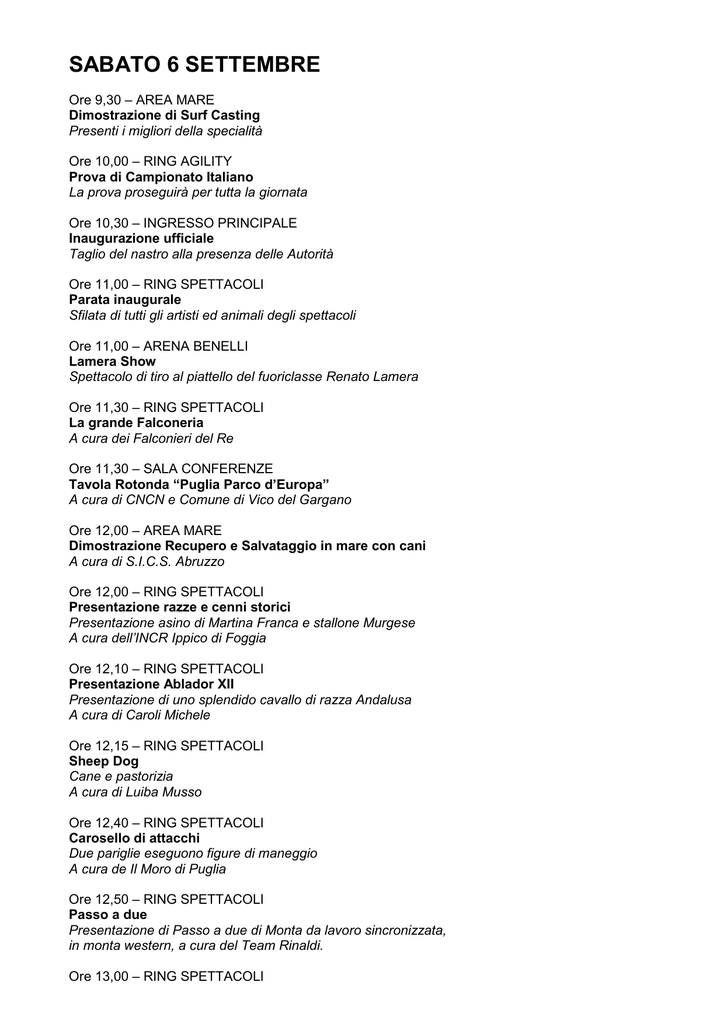 SABATO 6 SETTEMBRE

Ore 9,30 – AREA MARE
Dimostrazione di Surf Casting
Presenti i migliori della specialità

Ore 10,00 – RING AGILITY
Prova di Campionato Italiano
La prova proseguirà per tutta la giornata

Ore 10,30 – INGRESSO PRINCIPALE
Inaugurazione ufficiale
Taglio del nastro alla presenza delle Autorità

Ore 11,00 – RING SPETTACOLI
Parata inaugurale
Sfilata di tutti gli artisti ed animali degli spettacoli

Ore 11,00 – ARENA BENELLI
Lamera Show
Spettacolo di tiro al piattello del fuoriclasse Renato Lamera

Ore 11,30 – RING SPETTACOLI
La grande Falconeria
A cura dei Falconieri del Re

Ore 11,30 – SALA CONFERENZE
Tavola Rotonda "Puglia Parco d'Europa"
A cura di CNCN e Comune di Vico del Gargano

Ore 12,00 – AREA MARE
Dimostrazione Recupero e Salvataggio in mare con cani
A cura di S.I.C.S. Abruzzo

Ore 12,00 – RING SPETTACOLI
Presentazione razze e cenni storici
Presentazione asino di Martina Franca e stallone Murgese
A cura dell'INCR Ippico di Foggia

Ore 12,10 – RING SPETTACOLI
Presentazione Ablador XII
Presentazione di uno splendido cavallo di razza Andalusa
A cura di Caroli Michele

Ore 12,15 – RING SPETTACOLI
Sheep Dog
Cane e pastorizia
A cura di Luiba Musso

Ore 12,40 – RING SPETTACOLI
Carosello di attacchi
Due pariglie eseguono figure di maneggio
A cura de Il Moro di Puglia

Ore 12,50 – RING SPETTACOLI
Passo a due
Presentazione di Passo a due di Monta da lavoro sincronizzata, in monta western, a cura del Team Rinaldi.

Ore 13,00 – RING SPETTACOLI